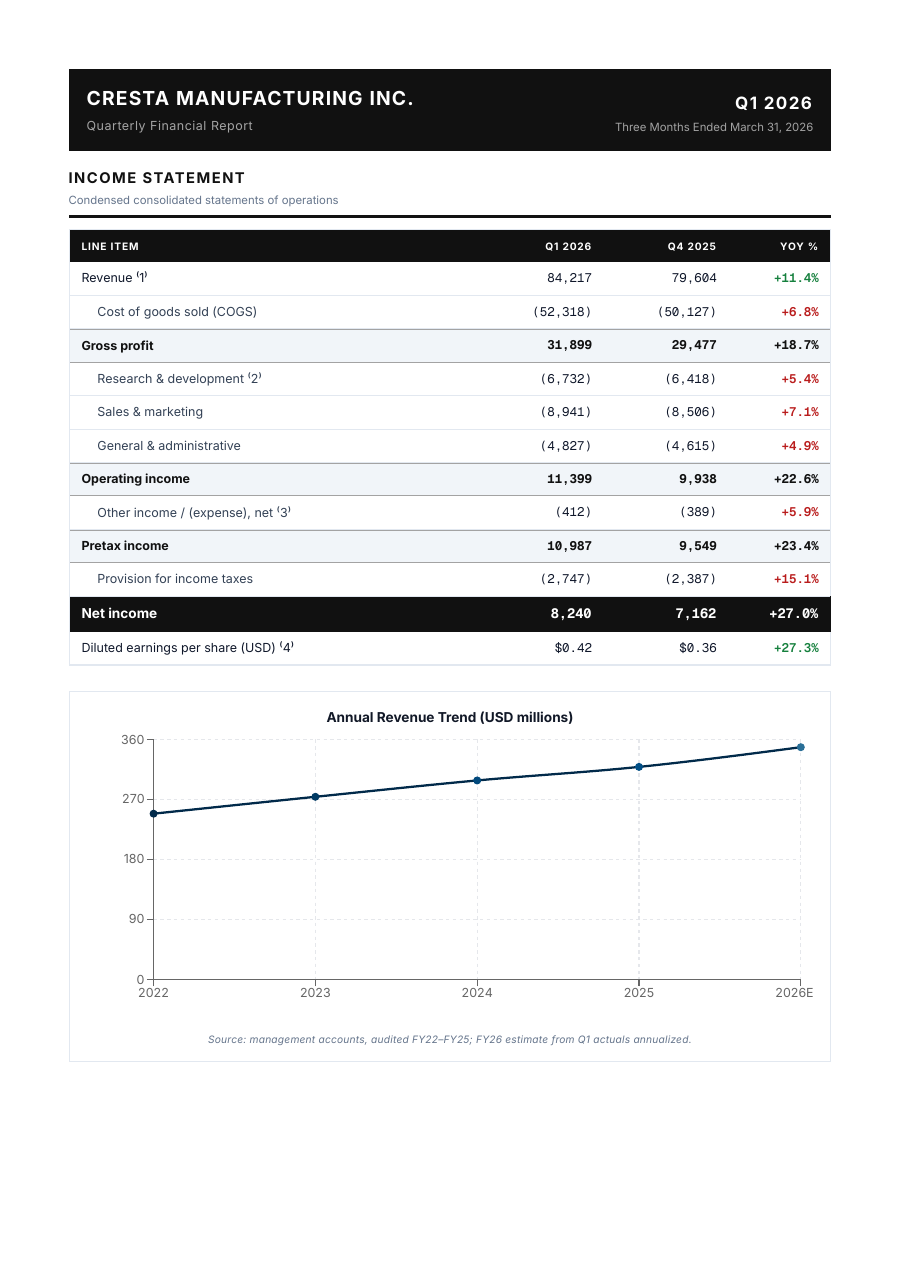 CRESTA MANUFACTURING INC.
Quarterly Financial Report

Q1 2026
Three Months Ended March 31, 2026

INCOME STATEMENT
Condensed consolidated statements of operations

| LINE ITEM | Q1 2026 | Q4 2025 | YOY % |
|---|---|---|---|
| Revenue $^{(1)}$ | 84,217 | 79,604 | +11.4% |
| Cost of goods sold (COGS) | (52,318) | (50,127) | +6.8% |
| Gross profit | 31,899 | 29,477 | +18.7% |
| Research & development $^{(2)}$ | (6,732) | (6,418) | +5.4% |
| Sales & marketing | (8,941) | (8,506) | +7.1% |
| General & administrative | (4,827) | (4,615) | +4.9% |
| Operating income | 11,399 | 9,938 | +22.6% |
| Other income / (expense), net $^{(3)}$ | (412) | (389) | +5.9% |
| Pretax income | 10,987 | 9,549 | +23.4% |
| Provision for income taxes | (2,747) | (2,387) | +15.1% |
| Net income | 8,240 | 7,162 | +27.0% |
| Diluted earnings per share (USD) $^{(4)}$ | $0.42 | $0.36 | +27.3% |

Annual Revenue Trend (USD millions)
360
270
180
90
0
2022
2023
2024
2025
2026E

Source: management accounts, audited FY22–FY25; FY26 estimate from Q1 actuals annualized.